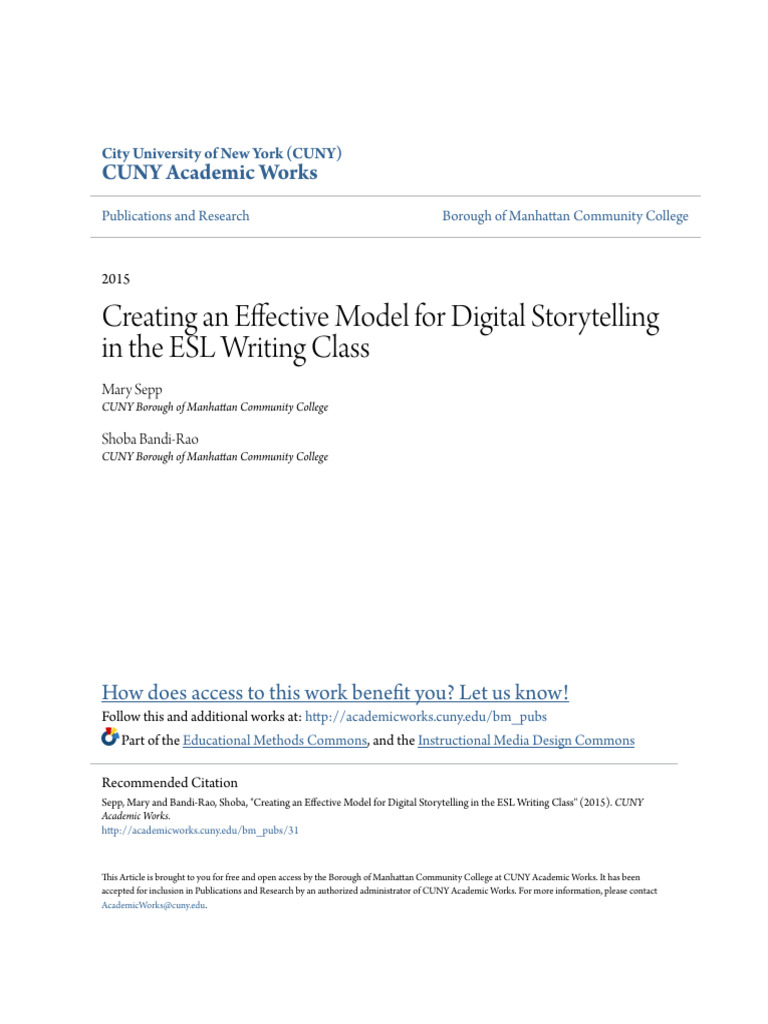 City University of New York (CUNY)
CUNY Academic Works

Publications and Research

Borough of Manhattan Community College

2015

Creating an Effective Model for Digital Storytelling in the ESL Writing Class

Mary Sepp
CUNY Borough of Manhattan Community College

Shoba Bandi-Rao
CUNY Borough of Manhattan Community College

How does access to this work benefit you? Let us know!

Follow this and additional works at: http://academicworks.cuny.edu/bm_pubs

Part of the Educational Methods Commons, and the Instructional Media Design Commons

Recommended Citation
Sepp, Mary and Bandi-Rao, Shoba, "Creating an Effective Model for Digital Storytelling in the ESL Writing Class" (2015). CUNY Academic Works.
http://academicworks.cuny.edu/bm_pubs/31

This Article is brought to you for free and open access by the Borough of Manhattan Community College at CUNY Academic Works. It has been accepted for inclusion in Publications and Research by an authorized administrator of CUNY Academic Works. For more information, please contact AcademicWorks@cuny.edu.